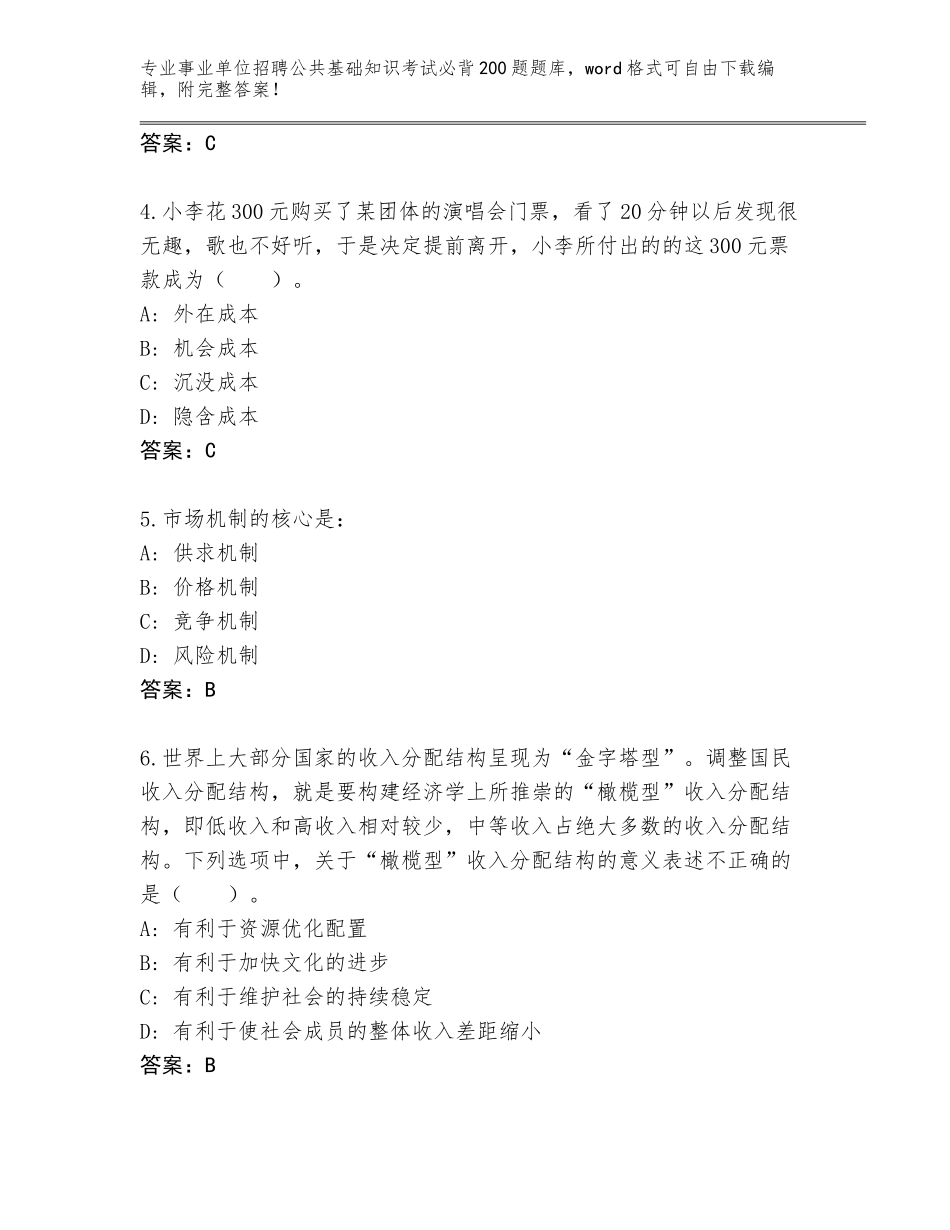 专业事业单位招聘公共基础知识考试必背200题题库，word格式可自由下载编辑，附完整答案！

答案：C

4.小李花300元购买了某团体的演唱会门票，看了20分钟以后发现很无趣，歌也不好听，于是决定提前离开，小李所付出的的这300元票款成为（　　）。
A：外在成本
B：机会成本
C：沉没成本
D：隐含成本
答案：C

5.市场机制的核心是：
A：供求机制
B：价格机制
C：竞争机制
D：风险机制
答案：B

6.世界上大部分国家的收入分配结构呈现为“金字塔型”。调整国民收入分配结构，就是要构建经济学上所推崇的“橄榄型”收入分配结构，即低收入和高收入相对较少，中等收入占绝大多数的收入分配结构。下列选项中，关于“橄榄型”收入分配结构的意义表述不正确的是（　　）。
A：有利于资源优化配置
B：有利于加快文化的进步
C：有利于维护社会的持续稳定
D：有利于使社会成员的整体收入差距缩小
答案：B